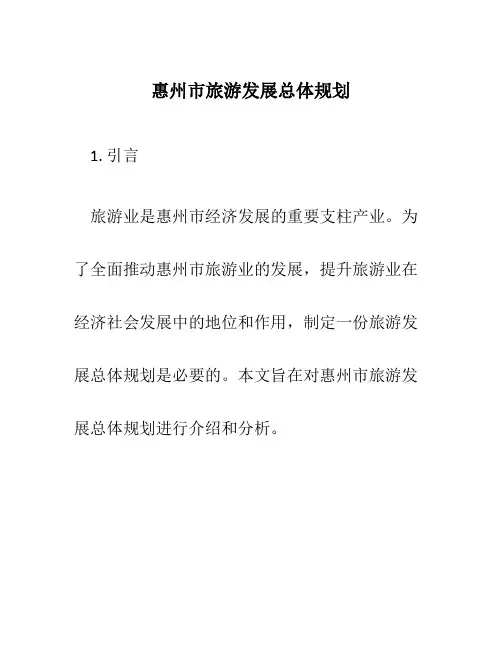 惠州市旅游发展总体规划

1. 引言

旅游业是惠州市经济发展的重要支柱产业。为了全面推动惠州市旅游业的发展，提升旅游业在经济社会发展中的地位和作用，制定一份旅游发展总体规划是必要的。本文旨在对惠州市旅游发展总体规划进行介绍和分析。